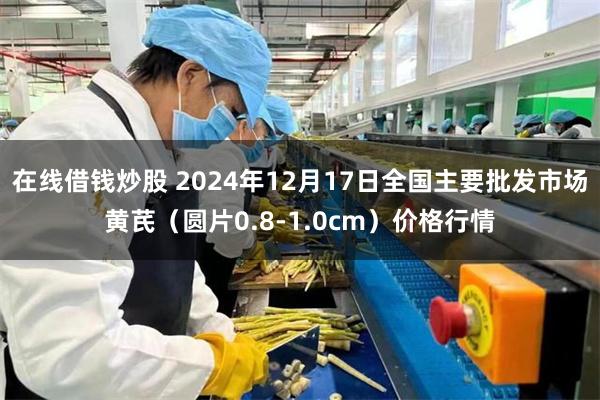 在线借钱炒股 2024年12月17日全国主要批发市场黄芪（圆片0.8-1.0cm）价格行情